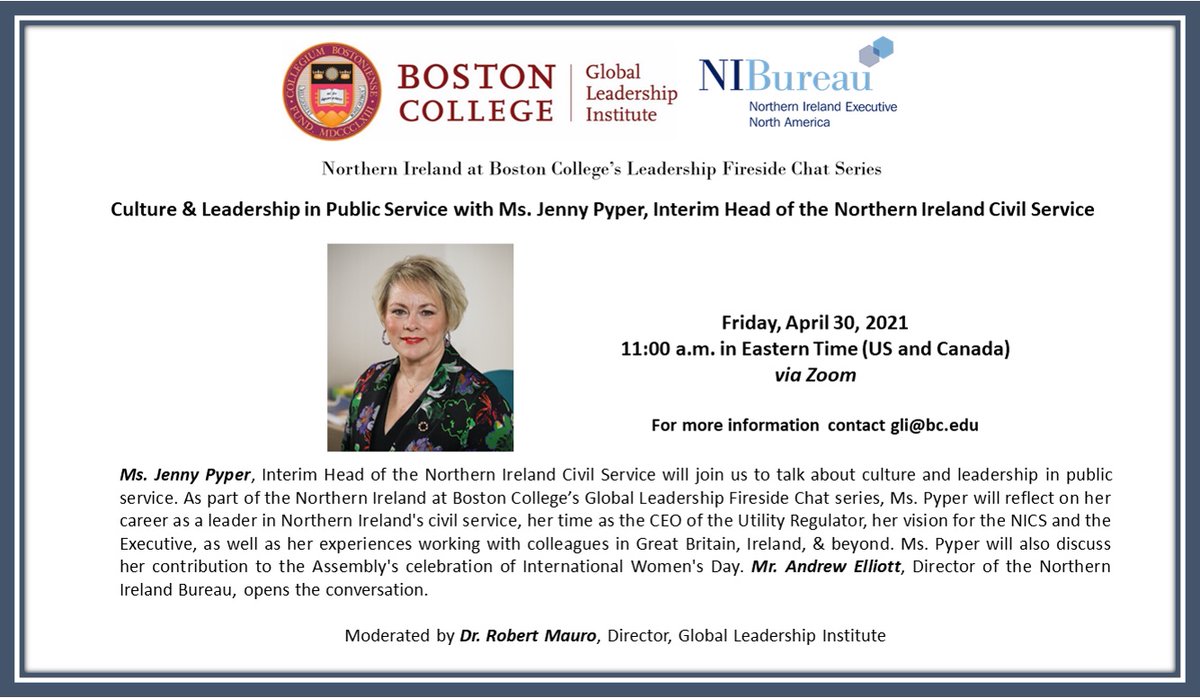 BOSTON COLLEGE

Global Leadership Institute

NIBureau
Northern Ireland Executive
North America

Northern Ireland at Boston College's Leadership Fireside Chat Series

Culture & Leadership in Public Service with Ms. Jenny Pyper, Interim Head of the Northern Ireland Civil Service

Friday, April 30, 2021
11:00 a.m. in Eastern Time (US and Canada)
via Zoom

For more information contact gli@bc.edu

Ms. Jenny Pyper, Interim Head of the Northern Ireland Civil Service will join us to talk about culture and leadership in public service. As part of the Northern Ireland at Boston College's Global Leadership Fireside Chat series, Ms. Pyper will reflect on her career as a leader in Northern Ireland's civil service, her time as the CEO of the Utility Regulator, her vision for the NICS and the Executive, as well as her experiences working with colleagues in Great Britain, Ireland, & beyond. Ms. Pyper will also discuss her contribution to the Assembly's celebration of International Women's Day. Mr. Andrew Elliott, Director of the Northern Ireland Bureau, opens the conversation.

Moderated by Dr. Robert Mauro, Director, Global Leadership Institute